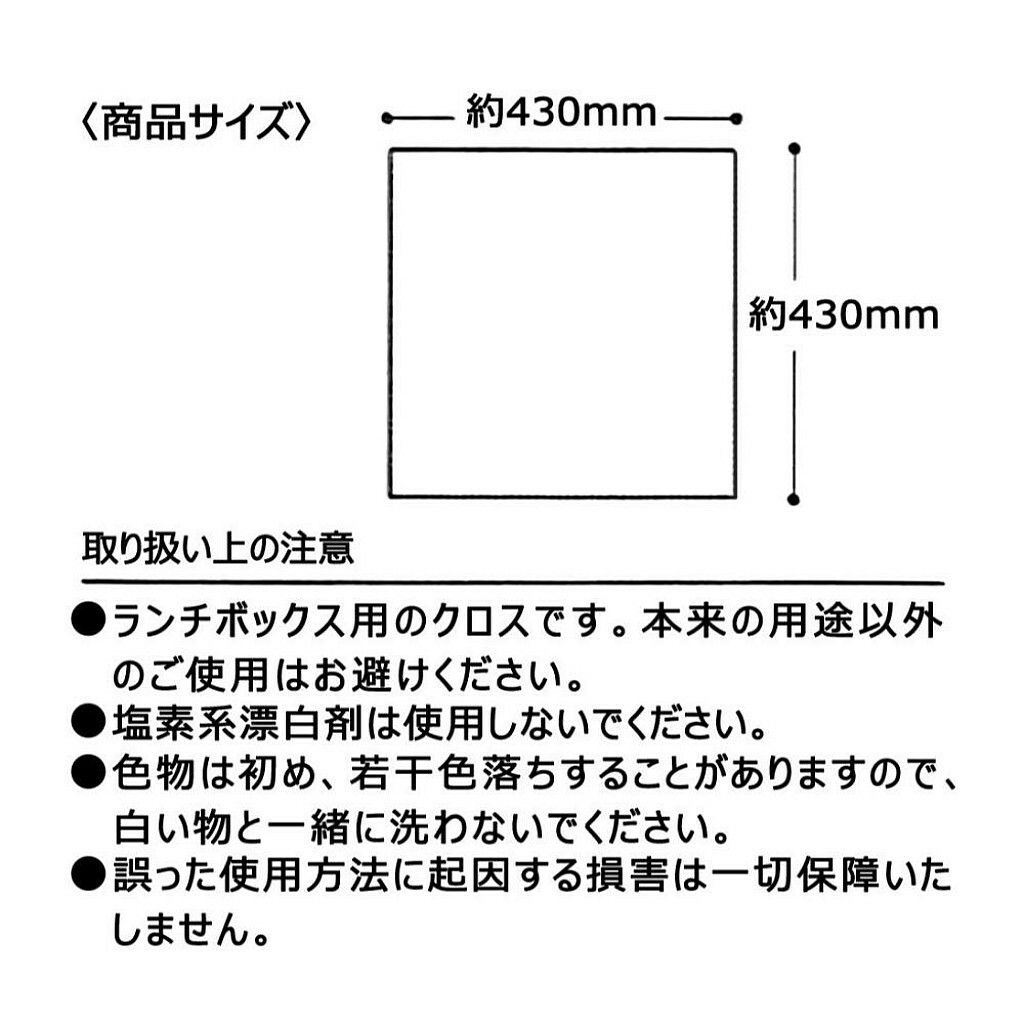 〈商品サイズ〉

約430mm

約430mm

取り扱い上の注意

●ランチボックス用のクロスです。本来の用途以外のご使用はお避けください。
●塩素系漂白剤は使用しないでください。
●色物は初め、若干色落ちすることがありますので、白い物と一緒に洗わないでください。
●誤った使用方法に起因する損害は一切保障いたしません。